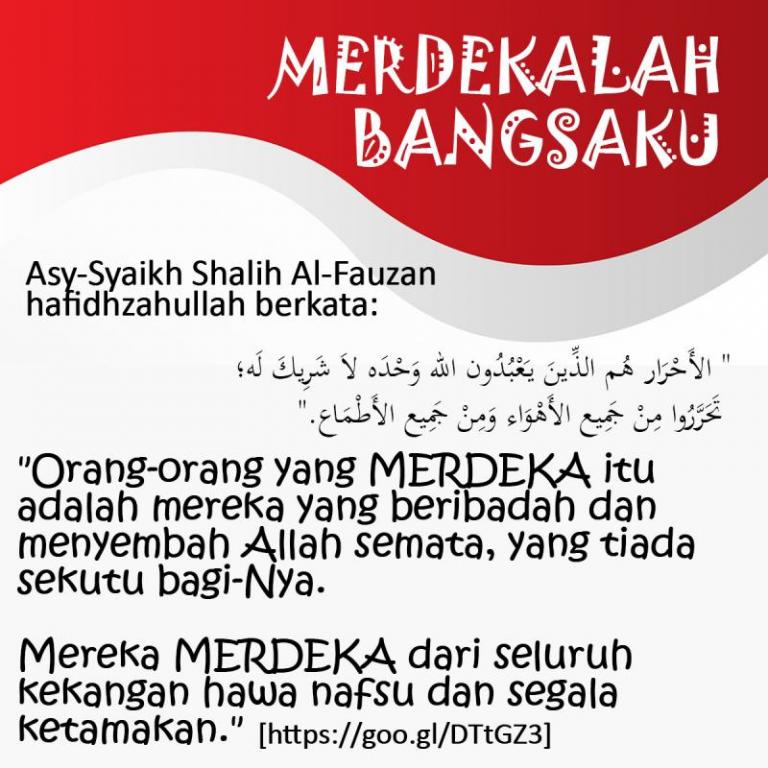 MERDEKALAH BANGSAKU

Asy-Syaikh Shalih Al-Fauzan hafidhzahullah berkata:

" الأَحْرَار هُم الذِّينَ يَعْبُدُون الله وَحْدَه لاَ شَرِيكَ لَه؛ تَحَرَّرُوا مِنْ جَمِيع الأَهْوَاء وَمِنْ جَمِيع الأَطْمَاع."

"Orang-orang yang MERDEKA itu adalah mereka yang beribadah dan menyembah Allah semata, yang tiada sekutu bagi-Nya.

Mereka MERDEKA dari seluruh kekangan hawa nafsu dan segala ketamakan." [https://goo.gl/DTtGZ3]